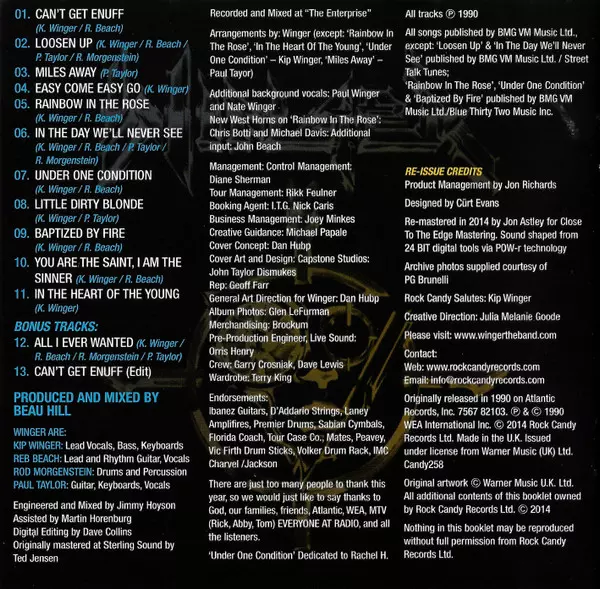 01. CAN'T GET ENUFF (K. Winger / R. Beach)
02. LOOSEN UP (K. Winger / R. Beach / P. Taylor / R. Morgenstein)
03. MILES AWAY (P. Taylor)
04. EASY COME EASY GO (K. Winger)
05. RAINBOW IN THE ROSE (K. Winger / R. Beach)
06. IN THE DAY WE'LL NEVER SEE (K. Winger / R. Beach / P. Taylor / R. Morgenstein)
07. UNDER ONE CONDITION (K. Winger / R. Beach)
08. LITTLE DIRTY BLONDE (K. Winger / P. Taylor)
09. BAPTIZED BY FIRE (K. Winger / R. Beach)
10. YOU ARE THE SAINT, I AM THE SINNER (K. Winger / R. Beach)
11. IN THE HEART OF THE YOUNG (K. Winger)

BONUS TRACKS:
12. ALL I EVER WANTED (K. Winger / R. Beach / R. Morgenstein / P. Taylor)
13. CAN'T GET ENUFF (Edit)

PRODUCED AND MIXED BY BEAU HILL

WINGER ARE:
KIP WINGER: Lead Vocals, Bass, Keyboards
REB BEACH: Lead and Rhythm Guitar, Vocals
ROD MORGENSTEIN: Drums and Percussion
PAUL TAYLOR: Guitar, Keyboards, Vocals

Engineered and Mixed by Jimmy Hoyson
Assisted by Martin Horenburg
Digital Editing by Dave Collins
Originally mastered at Sterling Sound by Ted Jensen

Recorded and Mixed at "The Enterprise"

Arrangements by: Winger (except: 'Rainbow In The Rose', 'In The Heart Of The Young', 'Under One Condition' – Kip Winger, 'Miles Away' – Paul Tayor)

Additional background vocals: Paul Winger and Nate Winger
New West Horns on 'Rainbow In The Rose': Chris Botti and Michael Davis: Additional input: John Beach

Management: Control Management: Diane Sherman
Tour Management: Rikk Feulner
Booking Agent: I.T.G. Nick Caris
Business Management: Joey Minkes
Creative Guidance: Michael Papale
Cover Concept: Dan Hubp
Cover Art and Design: Capstone Studios: John Taylor Dismukes
Rep: Geoff Farr
General Art Direction for Winger: Dan Hubp
Album Photos: Glen LeFurman
Merchandising: Brockum
Pre-Production Engineer, Live Sound: Orris Henry
Crew: Garry Crosniak, Dave Lewis
Wardrobe: Terry King

Endorsements:
Ibanez Guitars, D'Addario Strings, Laney Amplifires, Premier Drums, Sabian Cymbals, Florida Coach, Tour Case Co., Mates, Peavey, Vic Firth Drum Sticks, Volker Drum Rack, IMC Charvel /Jackson

There are just too many people to thank this year, so we would just like to say thanks to God, our families, friends, Atlantic, WEA, MTV (Rick, Abby, Tom) EVERYONE AT RADIO, and all the listeners.

'Under One Condition' Dedicated to Rachel H.

All tracks ℗ 1990

All songs published by BMG VM Music Ltd., except: 'Loosen Up' & 'In The Day We'll Never See' published by BMG VM Music Ltd. / Street Talk Tunes;
'Rainbow In The Rose', 'Under One Condition' & 'Baptized By Fire' published by BMG VM Music Ltd./Blue Thirty Two Music Inc.

RE-ISSUE CREDITS
Product Management by Jon Richards

Designed by Cürt Evans

Re-mastered in 2014 by Jon Astley for Close To The Edge Mastering. Sound shaped from 24 BIT digital tools via POW-r technology

Archive photos supplied courtesy of PG Brunelli

Rock Candy Salutes: Kip Winger

Creative Direction: Julia Melanie Goode

Please visit: www.wingertheband.com

Contact:
Web: www.rockcandyrecords.com
Email: info@rockcandyrecords.com

Originally released in 1990 on Atlantic Records, Inc. 7567 82103. ℗ & © 1990 WEA International Inc. © 2014 Rock Candy Records Ltd. Made in the U.K. Issued under license from Warner Music (UK) Ltd. Candy258

Original artwork © Warner Music U.K. Ltd. All additional contents of this booklet owned by Rock Candy Records Ltd. © 2014

Nothing in this booklet may be reproduced without full permission from Rock Candy Records Ltd.